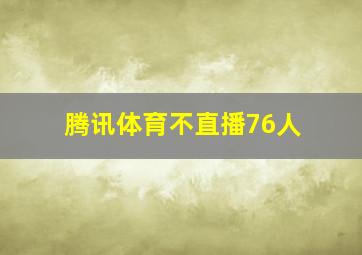 腾讯体育不直播76人